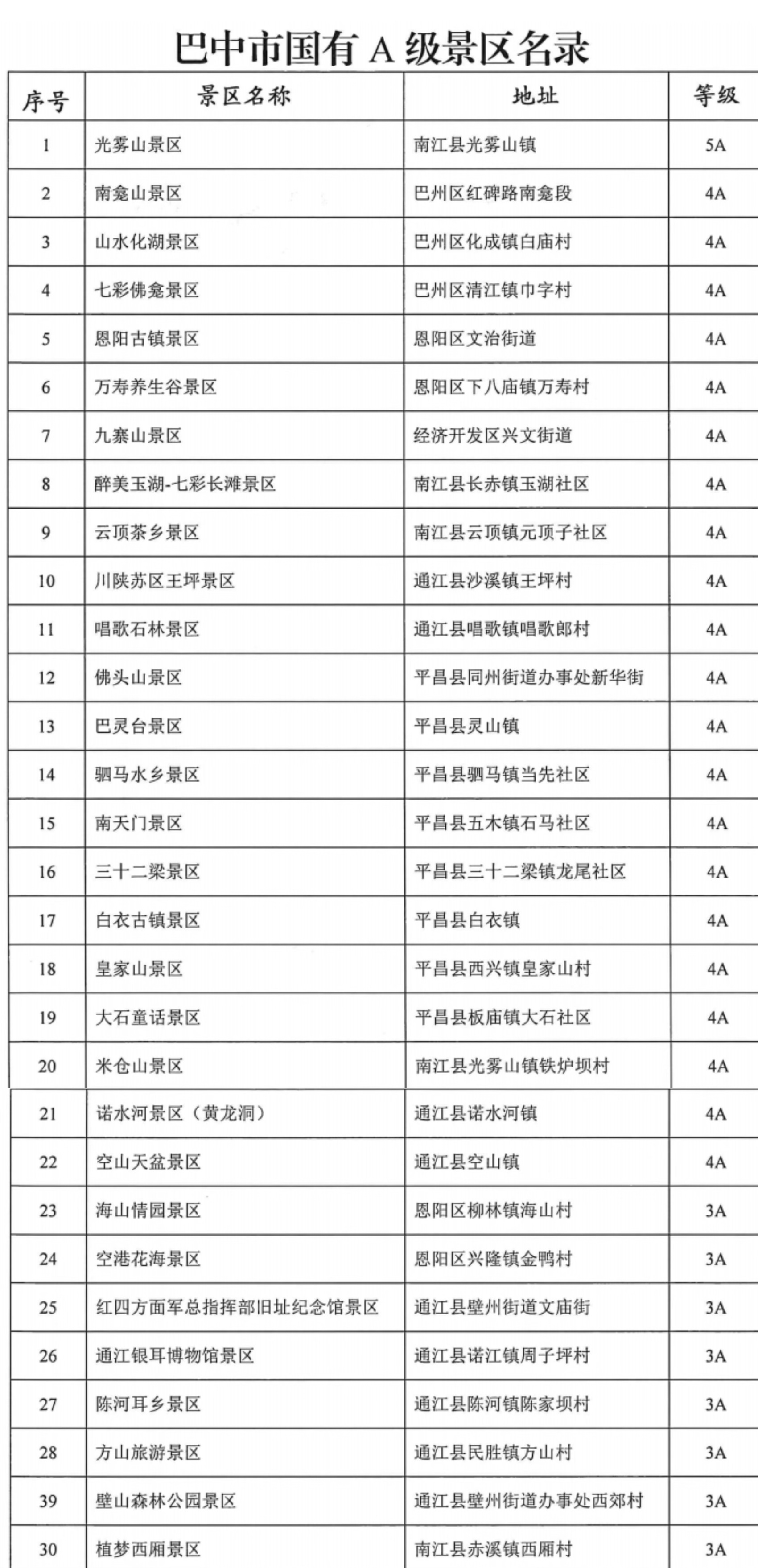 巴中市国有 A 级景区名录

| 序号 | 景区名称 | 地址 | 等级 |
|---|---|---|---|
| 1 | 光雾山景区 | 南江县光雾山镇 | 5A |
| 2 | 南龛山景区 | 巴州区红碑路南龛段 | 4A |
| 3 | 山水化湖景区 | 巴州区化成镇白庙村 | 4A |
| 4 | 七彩佛龛景区 | 巴州区清江镇巾字村 | 4A |
| 5 | 恩阳古镇景区 | 恩阳区文治街道 | 4A |
| 6 | 万寿养生谷景区 | 恩阳区下八庙镇万寿村 | 4A |
| 7 | 九寨山景区 | 经济开发区兴文街道 | 4A |
| 8 | 醉美玉湖-七彩长滩景区 | 南江县长赤镇玉湖社区 | 4A |
| 9 | 云顶茶乡景区 | 南江县云顶镇元顶子社区 | 4A |
| 10 | 川陕苏区王坪景区 | 通江县沙溪镇王坪村 | 4A |
| 11 | 唱歌石林景区 | 通江县唱歌镇唱歌郎村 | 4A |
| 12 | 佛头山景区 | 平昌县同州街道办事处新华街 | 4A |
| 13 | 巴灵台景区 | 平昌县灵山镇 | 4A |
| 14 | 驷马水乡景区 | 平昌县驷马镇当先社区 | 4A |
| 15 | 南天门景区 | 平昌县五木镇石马社区 | 4A |
| 16 | 三十二梁景区 | 平昌县三十二梁镇龙尾社区 | 4A |
| 17 | 白衣古镇景区 | 平昌县白衣镇 | 4A |
| 18 | 皇家山景区 | 平昌县西兴镇皇家山村 | 4A |
| 19 | 大石童话景区 | 平昌县板庙镇大石社区 | 4A |
| 20 | 米仓山景区 | 南江县光雾山镇铁炉坝村 | 4A |
| 21 | 诺水河景区（黄龙洞） | 通江县诺水河镇 | 4A |
| 22 | 空山天盆景区 | 通江县空山镇 | 4A |
| 23 | 海山情园景区 | 恩阳区柳林镇海山村 | 3A |
| 24 | 空港花海景区 | 恩阳区兴隆镇金鸭村 | 3A |
| 25 | 红四方面军总指挥部旧址纪念馆景区 | 通江县壁州街道文庙街 | 3A |
| 26 | 通江银耳博物馆景区 | 通江县诺江镇周子坪村 | 3A |
| 27 | 陈河耳乡景区 | 通江县陈河镇陈家坝村 | 3A |
| 28 | 方山旅游景区 | 通江县民胜镇方山村 | 3A |
| 39 | 壁山森林公园景区 | 通江县壁州街道办事处西郊村 | 3A |
| 30 | 植梦西厢景区 | 南江县赤溪镇西厢村 | 3A |